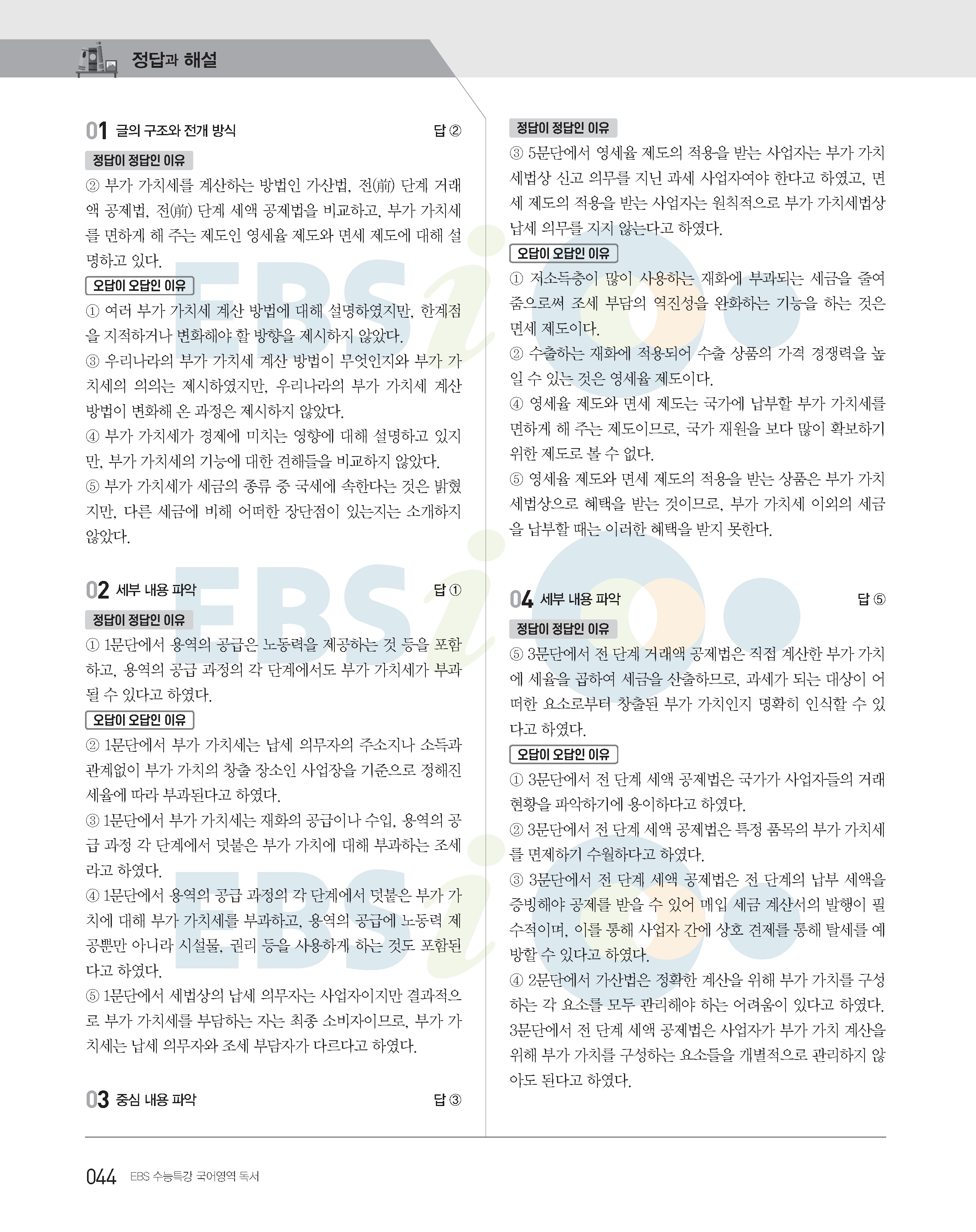 정답과 해설

01 글의 구조와 전개 방식 답 ②

정답이 정답인 이유

② 부가 가치세를 계산하는 방법인 가산법, 전(前) 단계 거래액 공제법, 전(前) 단계 세액 공제법을 비교하고, 부가 가치세를 면하게 해 주는 제도인 영세율 제도와 면세 제도에 대해 설명하고 있다.

오답이 오답인 이유

① 여러 부가 가치세 계산 방법에 대해 설명하였지만, 한계점을 지적하거나 변화해야 할 방향을 제시하지 않았다.

③ 우리나라의 부가 가치세 계산 방법이 무엇인지와 부가 가치세의 의의는 제시하였지만, 우리나라의 부가 가치세 계산 방법이 변화해 온 과정은 제시하지 않았다.

④ 부가 가치세가 경제에 미치는 영향에 대해 설명하고 있지만, 부가 가치세의 기능에 대한 견해들을 비교하지 않았다.

⑤ 부가 가치세가 세금의 종류 중 국세에 속한다는 것은 밝혔지만, 다른 세금에 비해 어떠한 장단점이 있는지는 소개하지 않았다.

02 세부 내용 파악 답 ①

정답이 정답인 이유

① 1문단에서 용역의 공급은 노동력을 제공하는 것 등을 포함하고, 용역의 공급 과정의 각 단계에서도 부가 가치세가 부과될 수 있다고 하였다.

오답이 오답인 이유

② 1문단에서 부가 가치세는 납세 의무자의 주소지나 소득과 관계없이 부가 가치의 창출 장소인 사업장을 기준으로 정해진 세율에 따라 부과된다고 하였다.

③ 1문단에서 부가 가치세는 재화의 공급이나 수입, 용역의 공급 과정 각 단계에서 덧붙은 부가 가치에 대해 부과하는 조세라고 하였다.

④ 1문단에서 용역의 공급 과정의 각 단계에서 덧붙은 부가 가치에 대해 부가 가치세를 부과하고, 용역의 공급에 노동력 제공뿐만 아니라 시설물, 권리 등을 사용하게 하는 것도 포함된다고 하였다.

⑤ 1문단에서 세법상의 납세 의무자는 사업자이지만 결과적으로 부가 가치세를 부담하는 자는 최종 소비자이므로, 부가 가치세는 납세 의무자와 조세 부담자가 다르다고 하였다.

03 중심 내용 파악 답 ③

정답이 정답인 이유

③ 5문단에서 영세율 제도의 적용을 받는 사업자는 부가 가치세법상 신고 의무를 지닌 과세 사업자여야 한다고 하였고, 면세 제도의 적용을 받는 사업자는 원칙적으로 부가 가치세법상 납세 의무를 지지 않는다고 하였다.

오답이 오답인 이유

① 저소득층이 많이 사용하는 재화에 부과되는 세금을 줄여 줌으로써 조세 부담의 역진성을 완화하는 기능을 하는 것은 면세 제도이다.

② 수출하는 재화에 적용되어 수출 상품의 가격 경쟁력을 높일 수 있는 것은 영세율 제도이다.

④ 영세율 제도와 면세 제도는 국가에 납부할 부가 가치세를 면하게 해 주는 제도이므로, 국가 재원을 보다 많이 확보하기 위한 제도로 볼 수 없다.

⑤ 영세율 제도와 면세 제도의 적용을 받는 상품은 부가 가치세법상으로 혜택을 받는 것이므로, 부가 가치세 이외의 세금을 납부할 때는 이러한 혜택을 받지 못한다.

04 세부 내용 파악 답 ⑤

정답이 정답인 이유

⑤ 3문단에서 전 단계 거래액 공제법은 직접 계산한 부가 가치에 세율을 곱하여 세금을 산출하므로, 과세가 되는 대상이 어떠한 요소로부터 창출된 부가 가치인지 명확히 인식할 수 있다고 하였다.

오답이 오답인 이유

① 3문단에서 전 단계 세액 공제법은 국가가 사업자들의 거래 현황을 파악하기에 용이하다고 하였다.

② 3문단에서 전 단계 세액 공제법은 특정 품목의 부가 가치세를 면제하기 수월하다고 하였다.

③ 3문단에서 전 단계 세액 공제법은 전 단계의 납부 세액을 증빙해야 공제를 받을 수 있어 매입 세금 계산서의 발행이 필수적이며, 이를 통해 사업자 간에 상호 견제를 통해 탈세를 예방할 수 있다고 하였다.

④ 2문단에서 가산법은 정확한 계산을 위해 부가 가치를 구성하는 각 요소를 모두 관리해야 하는 어려움이 있다고 하였다. 3문단에서 전 단계 세액 공제법은 사업자가 부가 가치 계산을 위해 부가 가치를 구성하는 요소들을 개별적으로 관리하지 않아도 된다고 하였다.

044 EBS 수능특강 국어영역 독서